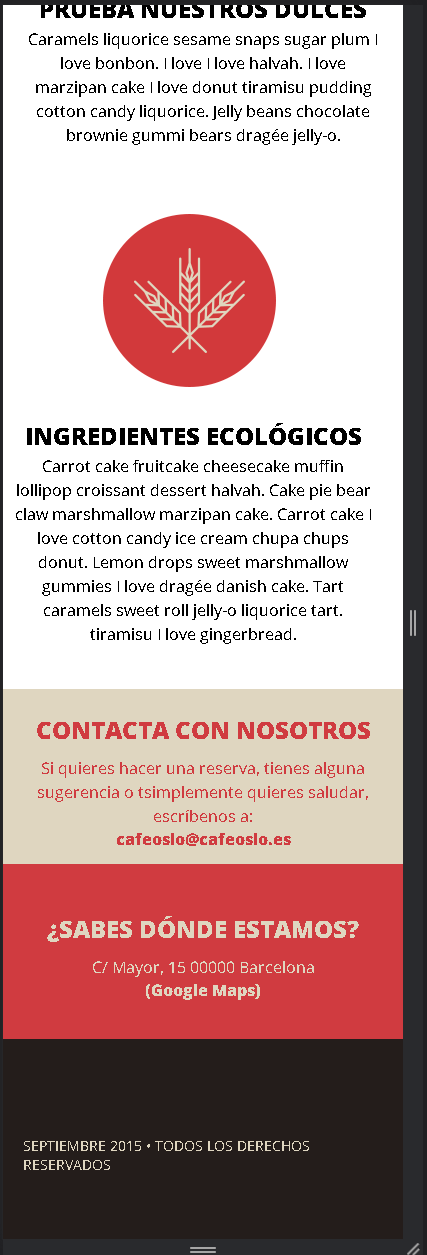 PRUEBA NUESTROS DULCES
Caramels liquorice sesame snaps sugar plum I love bonbon. I love I love halvah. I love marzipan cake I love donut tiramisu pudding cotton candy liquorice. Jelly beans chocolate brownie gummi bears dragée jelly-o.

INGREDIENTES ECOLÓGICOS
Carrot cake fruitcake cheesecake muffin lollipop croissant dessert halvah. Cake pie bear claw marshmallow marzipan cake. Carrot cake I love cotton candy ice cream chupa chups donut. Lemon drops sweet marshmallow gummies I love dragée danish cake. Tart caramels sweet roll jelly-o liquorice tart. tiramisu I love gingerbread.

CONTACTA CON NOSOTROS
Si quieres hacer una reserva, tienes alguna sugerencia o tsimplemente quieres saludar, escríbenos a:
cafeoslo@cafeoslo.es

¿SABES DÓNDE ESTAMOS?
C/ Mayor, 15 00000 Barcelona
(Google Maps)

SEPTIEMBRE 2015 • TODOS LOS DERECHOS RESERVADOS